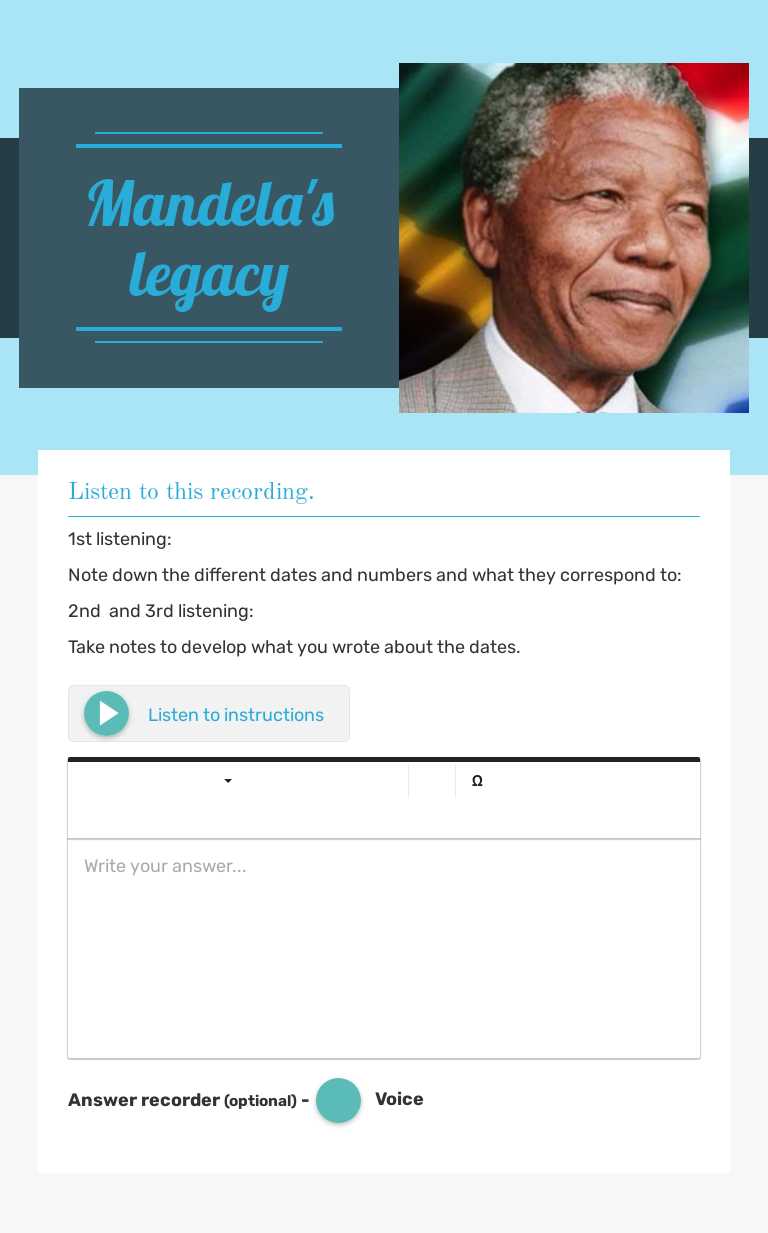 Mandela's legacy

Listen to this recording.

1st listening:

Note down the different dates and numbers and what they correspond to:

2nd and 3rd listening:

Take notes to develop what you wrote about the dates.

Listen to instructions

Ω

Write your answer...

Answer recorder (optional) - Voice